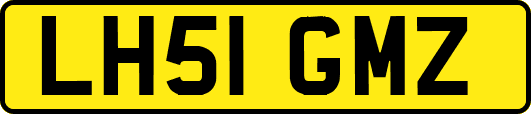 LH51 GMZ